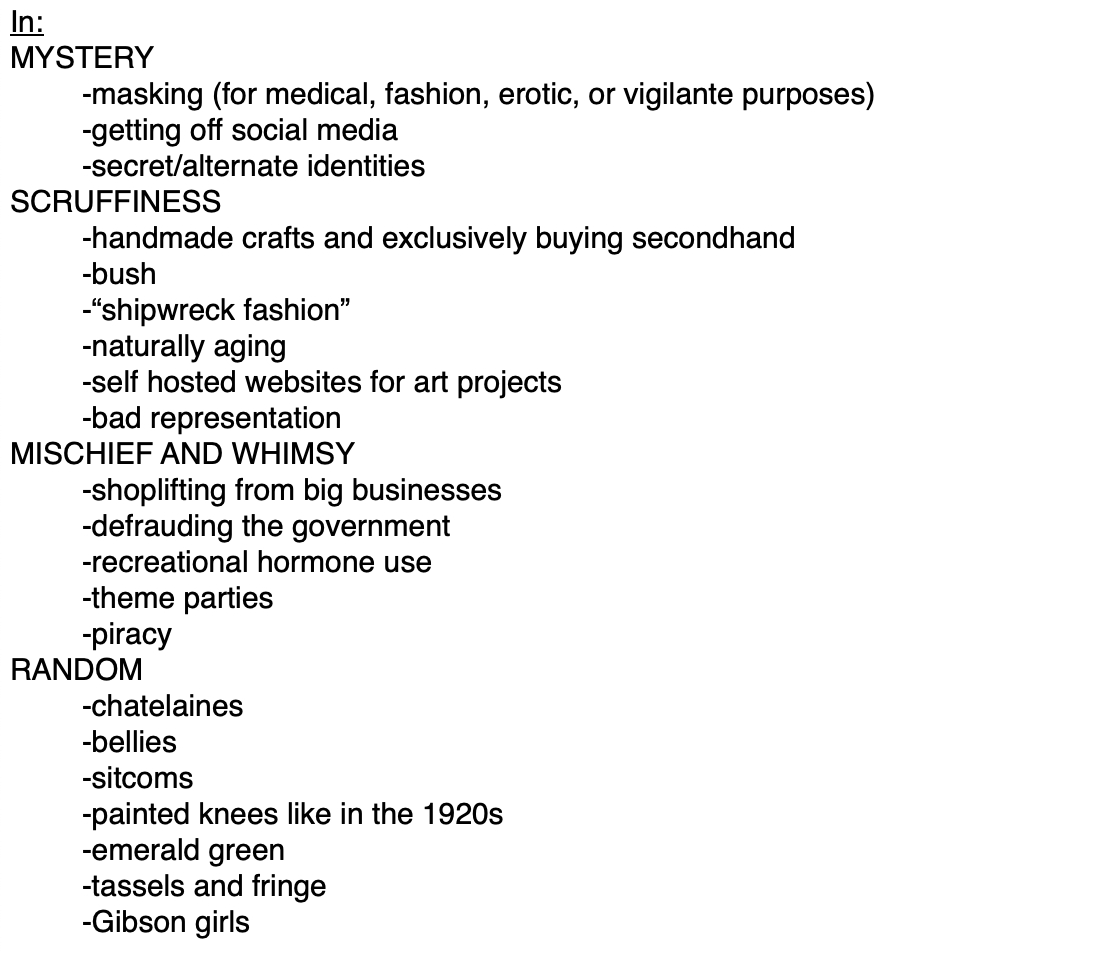 In:
MYSTERY
-masking (for medical, fashion, erotic, or vigilante purposes)
-getting off social media
-secret/alternate identities
SCRUFFINESS
-handmade crafts and exclusively buying secondhand
-bush
-“shipwreck fashion”
-naturally aging
-self hosted websites for art projects
-bad representation
MISCHIEF AND WHIMSY
-shoplifting from big businesses
-defrauding the government
-recreational hormone use
-theme parties
-piracy
RANDOM
-chatelaines
-bellies
-sitcoms
-painted knees like in the 1920s
-emerald green
-tassels and fringe
-Gibson girls